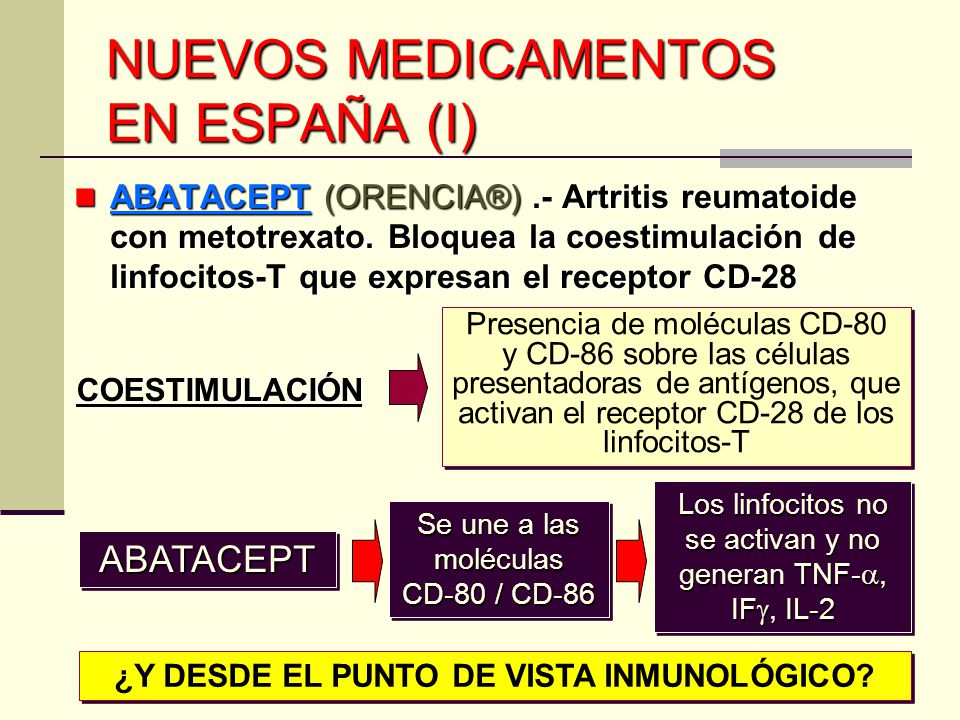 NUEVOS MEDICAMENTOS EN ESPAÑA (I)

ABATACEPT (ORENCIA®) .- Artritis reumatoide con metotrexato. Bloquea la coestimulación de linfocitos-T que expresan el receptor CD-28

COESTIMULACIÓN

Presencia de moléculas CD-80 y CD-86 sobre las células presentadoras de antígenos, que activan el receptor CD-28 de los linfocitos-T

ABATACEPT

Se une a las moléculas CD-80 / CD-86

Los linfocitos no se activan y no generan TNF-$\alpha$, IF$\gamma$, IL-2

¿Y DESDE EL PUNTO DE VISTA INMUNOLÓGICO?